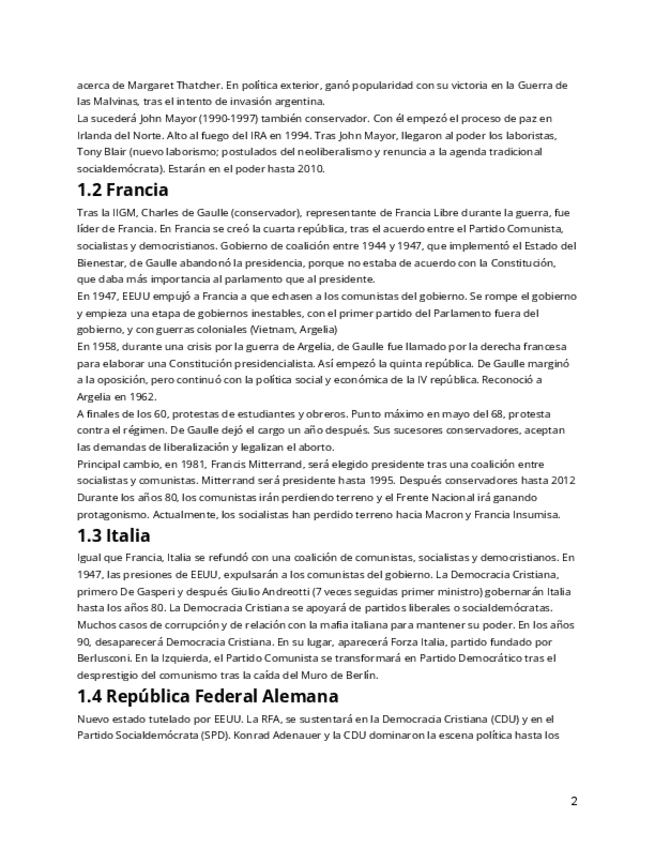 acerca de Margaret Thatcher. En política exterior, ganó popularidad con su victoria en la Guerra de las Malvinas, tras el intento de invasión argentina.
La sucederá John Mayor (1990-1997) también conservador. Con él empezó el proceso de paz en Irlanda del Norte. Alto al fuego del IRA en 1994. Tras John Mayor, llegaron al poder los laboristas, Tony Blair (nuevo laborismo; postulados del neoliberalismo y renuncia a la agenda tradicional socialdemócrata). Estarán en el poder hasta 2010.

1.2 Francia

Tras la IIGM, Charles de Gaulle (conservador), representante de Francia Libre durante la guerra, fue líder de Francia. En Francia se creó la cuarta república, tras el acuerdo entre el Partido Comunista, socialistas y democristianos. Gobierno de coalición entre 1944 y 1947, que implementó el Estado del Bienestar, de Gaulle abandonó la presidencia, porque no estaba de acuerdo con la Constitución, que daba más importancia al parlamento que al presidente.
En 1947, EEUU empujó a Francia a que echasen a los comunistas del gobierno. Se rompe el gobierno y empieza una etapa de gobiernos inestables, con el primer partido del Parlamento fuera del gobierno, y con guerras coloniales (Vietnam, Argelia)
En 1958, durante una crisis por la guerra de Argelia, de Gaulle fue llamado por la derecha francesa para elaborar una Constitución presidencialista. Así empezó la quinta república. De Gaulle marginó a la oposición, pero continuó con la política social y económica de la IV república. Reconoció a Argelia en 1962.
A finales de los 60, protestas de estudiantes y obreros. Punto máximo en mayo del 68, protesta contra el régimen. De Gaulle dejó el cargo un año después. Sus sucesores conservadores, aceptan las demandas de liberalización y legalizan el aborto.
Principal cambio, en 1981, Francis Mitterrand, será elegido presidente tras una coalición entre socialistas y comunistas. Mitterrand será presidente hasta 1995. Después conservadores hasta 2012
Durante los años 80, los comunistas irán perdiendo terreno y el Frente Nacional irá ganando protagonismo. Actualmente, los socialistas han perdido terreno hacia Macron y Francia Insumisa.

1.3 Italia

Igual que Francia, Italia se refundó con una coalición de comunistas, socialistas y democristianos. En 1947, las presiones de EEUU, expulsarán a los comunistas del gobierno. La Democracia Cristiana, primero De Gasperi y después Giulio Andreotti (7 veces seguidas primer ministro) gobernarán Italia hasta los años 80. La Democracia Cristiana se apoyará de partidos liberales o socialdemócratas. Muchos casos de corrupción y de relación con la mafia italiana para mantener su poder. En los años 90, desaparecerá Democracia Cristiana. En su lugar, aparecerá Forza Italia, partido fundado por Berlusconi. En la Izquierda, el Partido Comunista se transformará en Partido Democrático tras el desprestigio del comunismo tras la caída del Muro de Berlín.

1.4 República Federal Alemana

Nuevo estado tutelado por EEUU. La RFA, se sustentará en la Democracia Cristiana (CDU) y en el Partido Socialdemócrata (SPD). Konrad Adenauer y la CDU dominaron la escena política hasta los

2